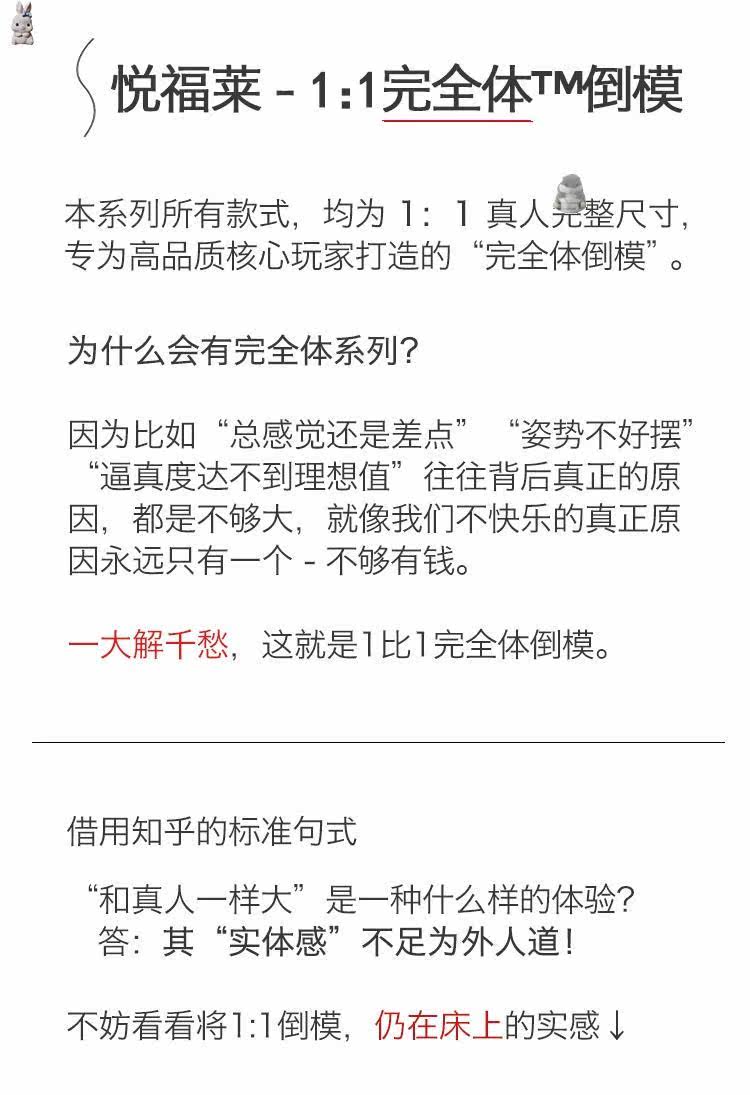 悦福莱 - 1:1完全体™倒模

本系列所有款式，均为 1：1 真人完整尺寸，专为高品质核心玩家打造的“完全体倒模”。

为什么会有完全体系列？

因为比如“总感觉还是差点”“姿势不好摆”“逼真度达不到理想值”往往背后真正的原因，都是不够大，就像我们不快乐的真正原因永远只有一个 - 不够有钱。

一大解千愁，这就是1比1完全体倒模。

借用知乎的标准句式

“和真人一样大”是一种什么样的体验？
答：其“实体感”不足为外人道！

不妨看看将1:1倒模，仍在床上的实感↓